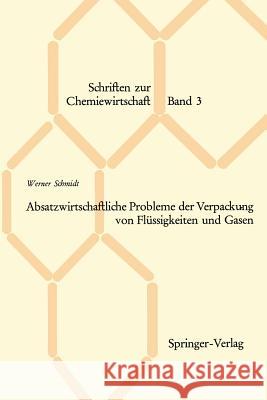 Schriften zur Chemiewirtschaft Band 3

Werner Schmidt

Absatzwirtschaftliche Probleme der Verpackung von Flüssigkeiten und Gasen

Springer-Verlag

Kraina Książek